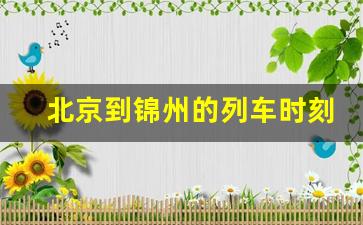 北京到锦州的列车时刻